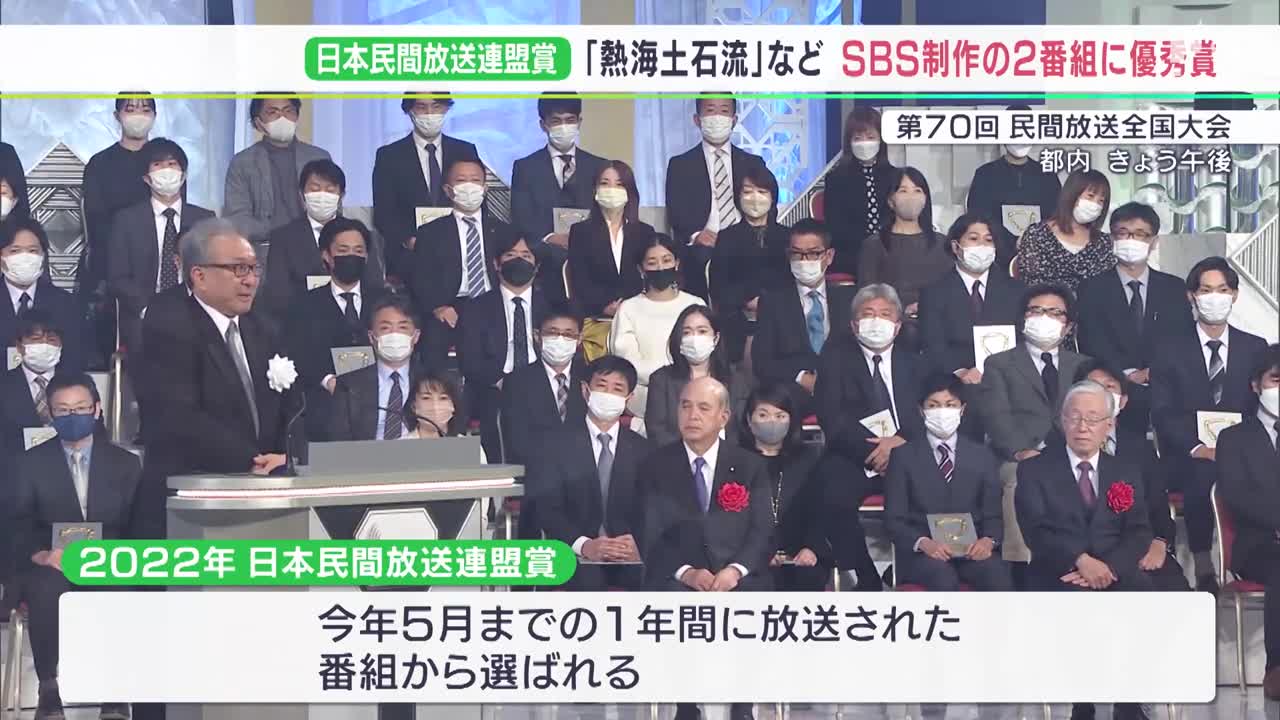 日本民間放送連盟賞 「熱海土石流」など SBS制作の2番組に優秀賞

第70回 民間放送全国大会
都内 きょう午後

2022年 日本民間放送連盟賞

今年5月までの1年間に放送された番組から選ばれる